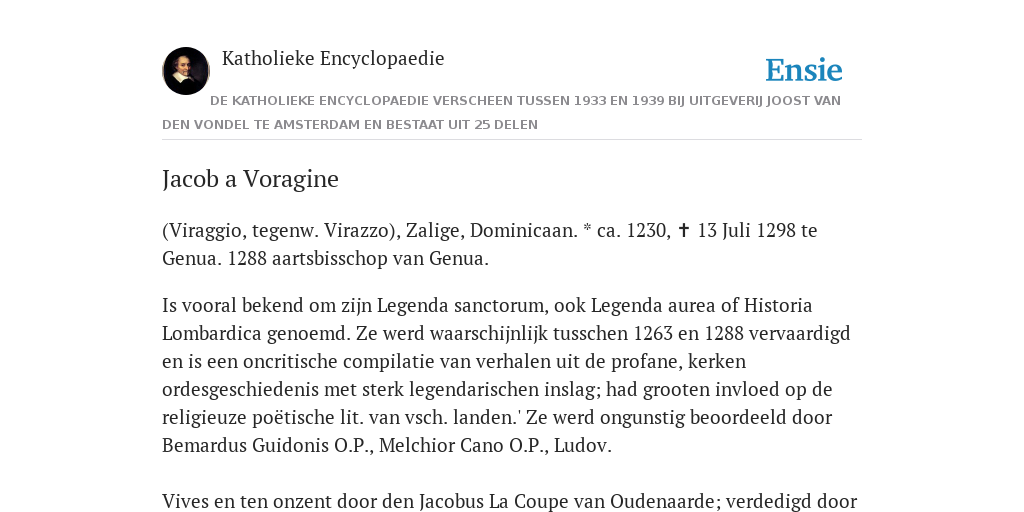 Katholieke Encyclopaedie

Ensie

DE KATHOLIEKE ENCYCLOPAEDIE VERSCHEEN TUSSEN 1933 EN 1939 BIJ UITGEVERIJ JOOST VAN DEN VONDEL TE AMSTERDAM EN BESTAAT UIT 25 DELEN

Jacob a Voragine

(Viraggio, tegenw. Virazzo), Zalige, Dominicaan. * ca. 1230, ✝ 13 Juli 1298 te Genua. 1288 aartsbisschop van Genua.

Is vooral bekend om zijn Legenda sanctorum, ook Legenda aurea of Historia Lombardica genoemd. Ze werd waarschijnlijk tusschen 1263 en 1288 vervaardigd en is een oncritische compilatie van verhalen uit de profane, kerken ordesgeschiedenis met sterk legendarischen inslag; had grooten invloed op de religieuze poëtische lit. van vsch. landen.' Ze werd ongunstig beoordeeld door Bemardus Guidonis O.P., Melchior Cano O.P., Ludov.

Vives en ten onzent door den Jacobus La Coupe van Oudenaarde; verdedigd door